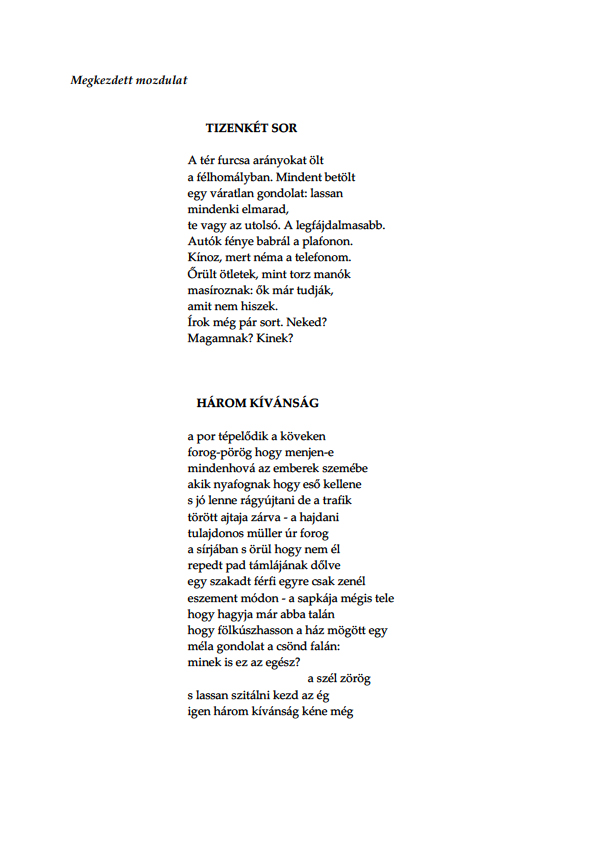 Megkezdett mozdulat

TIZENKÉT SOR

A tér furcsa arányokat ölt
a félhomályban. Mindent betölt
egy váratlan gondolat: lassan
mindenki elmarad,
te vagy az utolsó. A legfájdalmasabb.
Autók fénye babrál a plafonon.
Kínoz, mert néma a telefonom.
Őrült ötletek, mint torz manók
masíroznak: ők már tudják,
amit nem hiszek.
Írok még pár sort. Neked?
Magamnak? Kinek?

HÁROM KÍVÁNSÁG

a por tépelődik a köveken
forog-pörög hogy menjen-e
mindenhová az emberek szemébe
akik nyafognak hogy eső kellene
s jó lenne rágyújtani de a trafik
törött ajtaja zárva - a hajdani
tulajdonos müller úr forog
a sírjában s örül hogy nem él
repedt pad támlájának dőlve
egy szakadt férfi egyre csak zenél
eszement módon - a sapkája mégis tele
hogy hagyja már abba talán
hogy fölkúszhasson a ház mögött egy
méla gondolat a csönd falán:
minek is ez az egész?
a szél zörög
s lassan szitálni kezd az ég
igen három kívánság kéne még